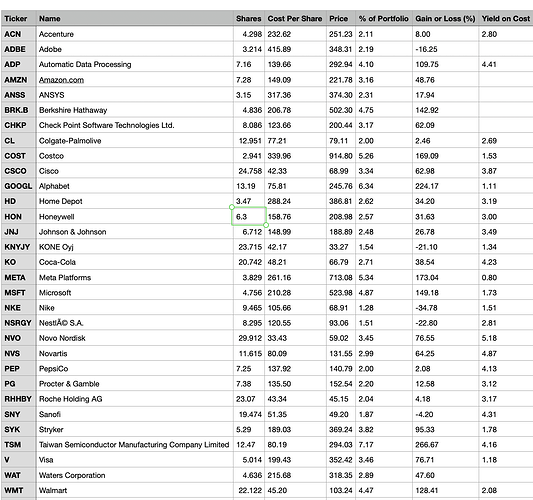 | Ticker | Name | Shares | Cost Per Share | Price | % of Portfolio | Gain or Loss (%) | Yield on Cost |
|---|---|---|---|---|---|---|---|
| ACN | Accenture | 4.298 | 232.62 | 251.23 | 2.11 | 8.00 | 2.80 |
| ADBE | Adobe | 3.214 | 415.89 | 348.31 | 2.19 | -16.25 | |
| ADP | Automatic Data Processing | 7.16 | 139.66 | 292.94 | 4.10 | 109.75 | 4.41 |
| AMZN | Amazon.com | 7.28 | 149.09 | 221.78 | 3.16 | 48.76 | |
| ANSS | ANSYS | 3.15 | 317.36 | 374.30 | 2.31 | 17.94 | |
| BRK.B | Berkshire Hathaway | 4.836 | 206.78 | 502.30 | 4.75 | 142.92 | |
| CHKP | Check Point Software Technologies Ltd. | 8.086 | 123.66 | 200.44 | 3.17 | 62.09 | |
| CL | Colgate-Palmolive | 12.951 | 77.21 | 79.11 | 2.00 | 2.46 | 2.69 |
| COST | Costco | 2.941 | 339.96 | 914.80 | 5.26 | 169.09 | 1.53 |
| CSCO | Cisco | 24.758 | 42.33 | 68.99 | 3.34 | 62.98 | 3.87 |
| GOOGL | Alphabet | 13.19 | 75.81 | 245.76 | 6.34 | 224.17 | 1.11 |
| HD | Home Depot | 3.47 | 288.24 | 386.81 | 2.62 | 34.20 | 3.19 |
| HON | Honeywell | 6.3 | 158.76 | 208.98 | 2.57 | 31.63 | 3.00 |
| JNJ | Johnson & Johnson | 6.712 | 148.99 | 188.89 | 2.48 | 26.78 | 3.49 |
| KNYJY | KONE Oyj | 23.715 | 42.17 | 33.27 | 1.54 | -21.10 | 1.34 |
| KO | Coca-Cola | 20.742 | 48.21 | 66.79 | 2.71 | 38.54 | 4.23 |
| META | Meta Platforms | 3.829 | 261.16 | 713.08 | 5.34 | 173.04 | 0.80 |
| MSFT | Microsoft | 4.756 | 210.28 | 523.98 | 4.87 | 149.18 | 1.73 |
| NKE | Nike | 9.465 | 105.66 | 68.91 | 1.28 | -34.78 | 1.51 |
| NSRGY | NestlÃ© S.A. | 8.295 | 120.55 | 93.06 | 1.51 | -22.80 | 2.81 |
| NVO | Novo Nordisk | 29.912 | 33.43 | 59.02 | 3.45 | 76.55 | 5.18 |
| NVS | Novartis | 11.615 | 80.09 | 131.55 | 2.99 | 64.25 | 4.87 |
| PEP | PepsiCo | 7.25 | 137.92 | 140.79 | 2.00 | 2.08 | 4.13 |
| PG | Procter & Gamble | 7.38 | 135.50 | 152.54 | 2.20 | 12.58 | 3.12 |
| RHHBY | Roche Holding AG | 23.07 | 43.34 | 45.15 | 2.04 | 4.18 | 3.17 |
| SNY | Sanofi | 19.474 | 51.35 | 49.20 | 1.87 | -4.20 | 4.31 |
| SYK | Stryker | 5.29 | 189.03 | 369.24 | 3.82 | 95.33 | 1.78 |
| TSM | Taiwan Semiconductor Manufacturing Company Limited | 12.47 | 80.19 | 294.03 | 7.17 | 266.67 | 4.16 |
| V | Visa | 5.014 | 199.43 | 352.42 | 3.46 | 76.71 | 1.18 |
| WAT | Waters Corporation | 4.636 | 215.68 | 318.35 | 2.89 | 47.60 | |
| WMT | Walmart | 22.122 | 45.20 | 103.24 | 4.47 | 128.41 | 2.08 |